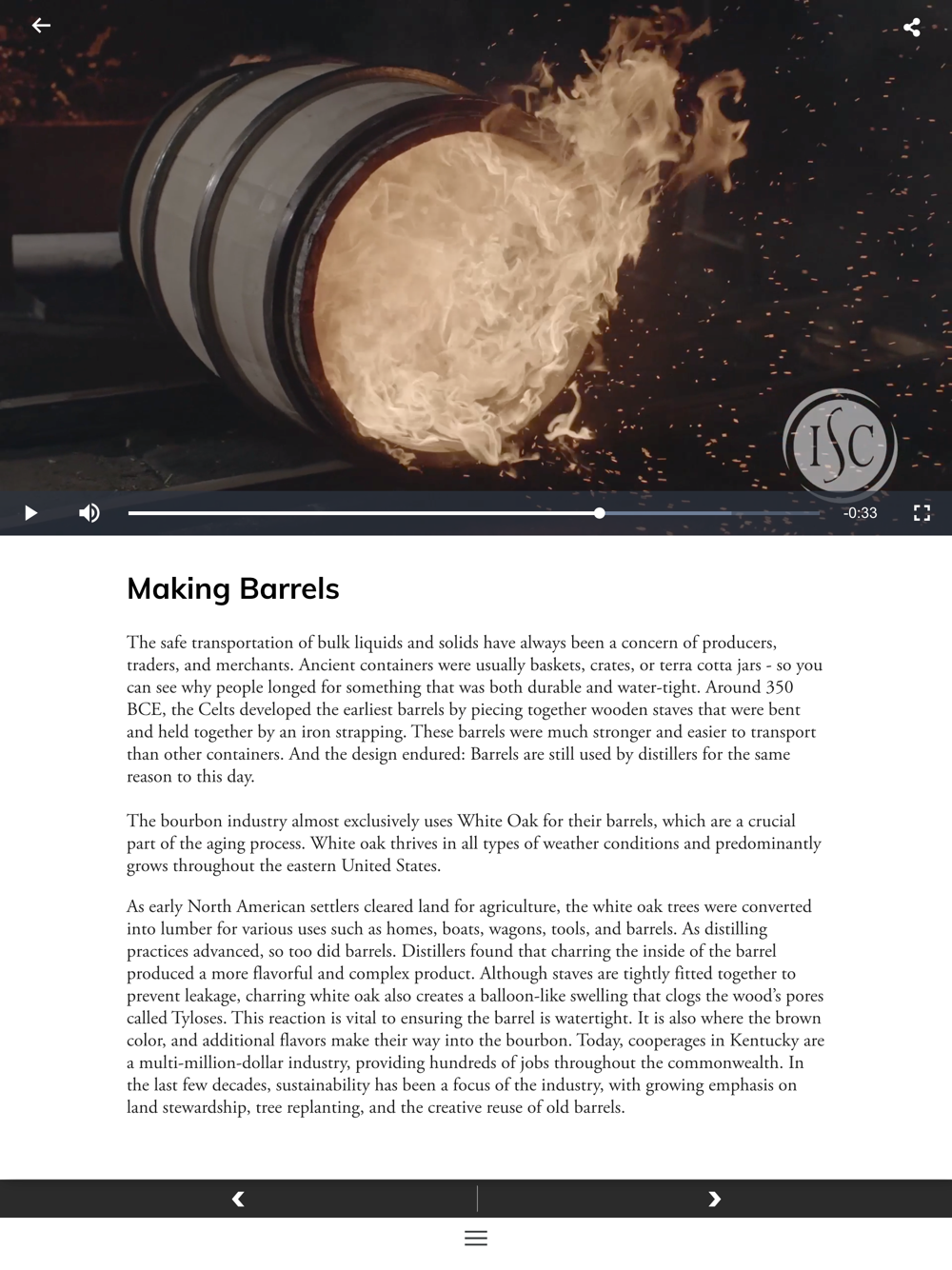 ISC

-0:33

Making Barrels

The safe transportation of bulk liquids and solids have always been a concern of producers, traders, and merchants. Ancient containers were usually baskets, crates, or terra cotta jars - so you can see why people longed for something that was both durable and water-tight. Around 350 BCE, the Celts developed the earliest barrels by piecing together wooden staves that were bent and held together by an iron strapping. These barrels were much stronger and easier to transport than other containers. And the design endured: Barrels are still used by distillers for the same reason to this day.

The bourbon industry almost exclusively uses White Oak for their barrels, which are a crucial part of the aging process. White oak thrives in all types of weather conditions and predominantly grows throughout the eastern United States.

As early North American settlers cleared land for agriculture, the white oak trees were converted into lumber for various uses such as homes, boats, wagons, tools, and barrels. As distilling practices advanced, so too did barrels. Distillers found that charring the inside of the barrel produced a more flavorful and complex product. Although staves are tightly fitted together to prevent leakage, charring white oak also creates a balloon-like swelling that clogs the wood's pores called Tyloses. This reaction is vital to ensuring the barrel is watertight. It is also where the brown color, and additional flavors make their way into the bourbon. Today, cooperages in Kentucky are a multi-million-dollar industry, providing hundreds of jobs throughout the commonwealth. In the last few decades, sustainability has been a focus of the industry, with growing emphasis on land stewardship, tree replanting, and the creative reuse of old barrels.